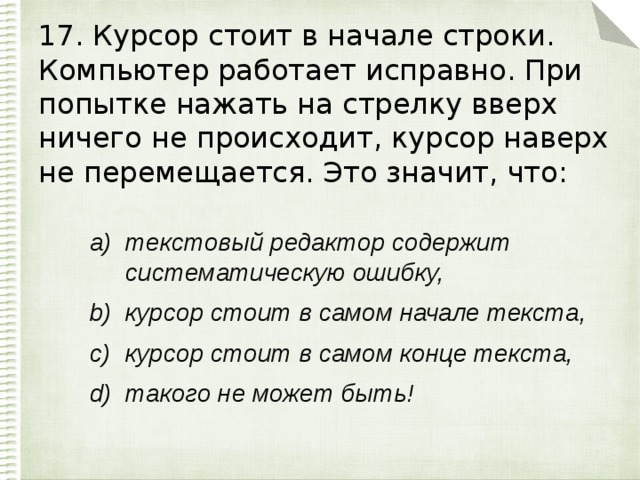 17. Курсор стоит в начале строки. Компьютер работает исправно. При попытке нажать на стрелку вверх ничего не происходит, курсор наверх не перемещается. Это значит, что:

a) текстовый редактор содержит систематическую ошибку,

b) курсор стоит в самом начале текста,

c) курсор стоит в самом конце текста,

d) такого не может быть!